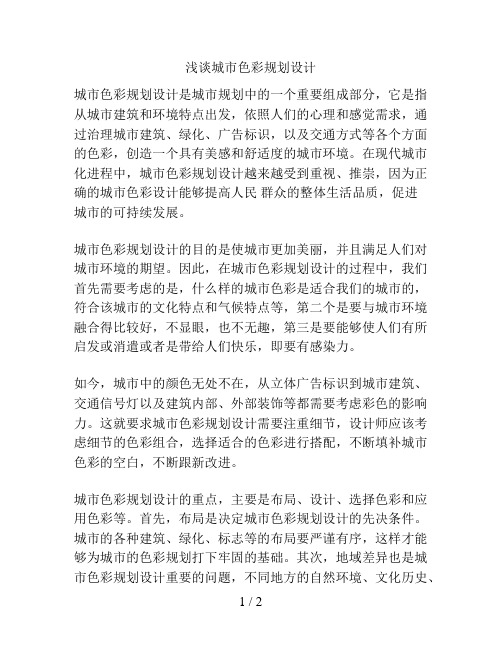 浅谈城市色彩规划设计

城市色彩规划设计是城市规划中的一个重要组成部分，它是指从城市建筑和环境特点出发，依照人们的心理和感觉需求，通过治理城市建筑、绿化、广告标识，以及交通方式等各个方面的色彩，创造一个具有美感和舒适度的城市环境。在现代城市化进程中，城市色彩规划设计越来越受到重视、推崇，因为正确的城市色彩设计能够提高人民 群众的整体生活品质，促进城市的可持续发展。

城市色彩规划设计的目的是使城市更加美丽，并且满足人们对城市环境的期望。因此，在城市色彩规划设计的过程中，我们首先需要考虑的是，什么样的城市色彩是适合我们的城市的，符合该城市的文化特点和气候特点等，第二个是要与城市环境融合得比较好，不显眼，也不无趣，第三是要能够使人们有所启发或消遣或者是带给人们快乐，即要有感染力。

如今，城市中的颜色无处不在，从立体广告标识到城市建筑、交通信号灯以及建筑内部、外部装饰等都需要考虑彩色的影响力。这就要求城市色彩规划设计需要注重细节，设计师应该考虑细节的色彩组合，选择适合的色彩进行搭配，不断填补城市色彩的空白，不断跟新改进。

城市色彩规划设计的重点，主要是布局、设计、选择色彩和应用色彩等。首先，布局是决定城市色彩规划设计的先决条件。城市的各种建筑、绿化、标志等的布局要严谨有序，这样才能够为城市的色彩规划打下牢固的基础。其次，地域差异也是城市色彩规划设计重要的问题，不同地方的自然环境、文化历史、

1 / 2